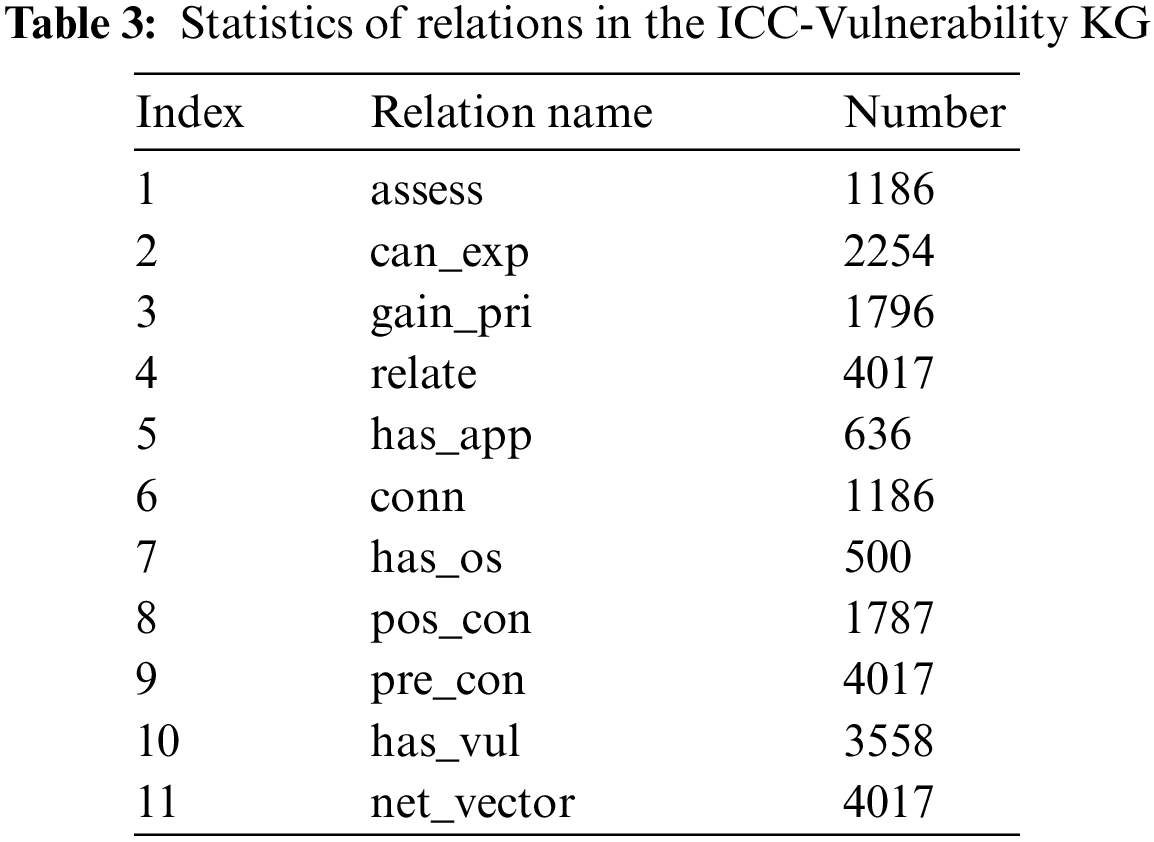 Table 3: Statistics of relations in the ICC-Vulnerability KG

| Index | Relation name | Number |
|---|---|---|
| 1 | assess | 1186 |
| 2 | can_exp | 2254 |
| 3 | gain_pri | 1796 |
| 4 | relate | 4017 |
| 5 | has_app | 636 |
| 6 | conn | 1186 |
| 7 | has_os | 500 |
| 8 | pos_con | 1787 |
| 9 | pre_con | 4017 |
| 10 | has_vul | 3558 |
| 11 | net_vector | 4017 |